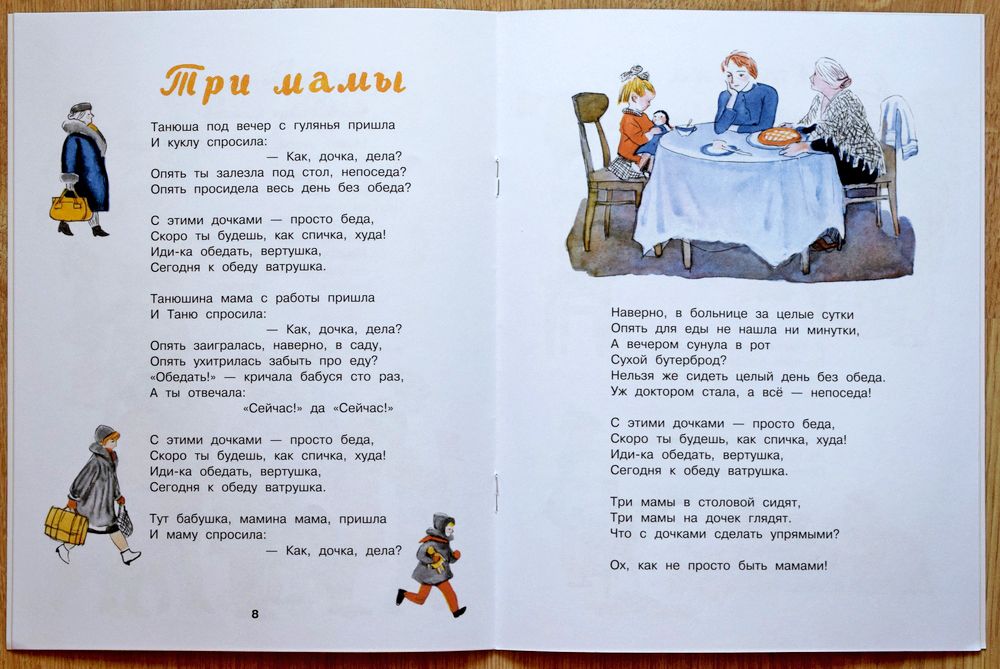 Три мамы

Танюша под вечер с гулянья пришла
И куклу спросила:
— Как, дочка, дела?
Опять ты залезла под стол, непоседа?
Опять просидела весь день без обеда?

С этими дочками — просто беда,
Скоро ты будешь, как спичка, худа!
Иди-ка обедать, вертушка,
Сегодня к обеду ватрушка.

Танюшина мама с работы пришла
И Таню спросила:
— Как, дочка, дела?
Опять заигралась, наверно, в саду,
Опять ухитрилась забыть про еду?
«Обедать!» — кричала бабуся сто раз,
А ты отвечала:
«Сейчас!» да «Сейчас!»

С этими дочками — просто беда,
Скоро ты будешь, как спичка, худа!
Иди-ка обедать, вертушка,
Сегодня к обеду ватрушка.

Тут бабушка, мамина мама, пришла
И маму спросила:
— Как, дочка, дела?

8

Наверно, в больнице за целые сутки
Опять для еды не нашла ни минутки,
А вечером сунула в рот
Сухой бутерброд?
Нельзя же сидеть целый день без обеда.
Уж доктором стала, а всё — непоседа!

С этими дочками — просто беда,
Скоро ты будешь, как спичка, худа!
Иди-ка обедать, вертушка,
Сегодня к обеду ватрушка.

Три мамы в столовой сидят,
Три мамы на дочек глядят.
Что с дочками сделать упрямыми?

Ох, как не просто быть мамами!